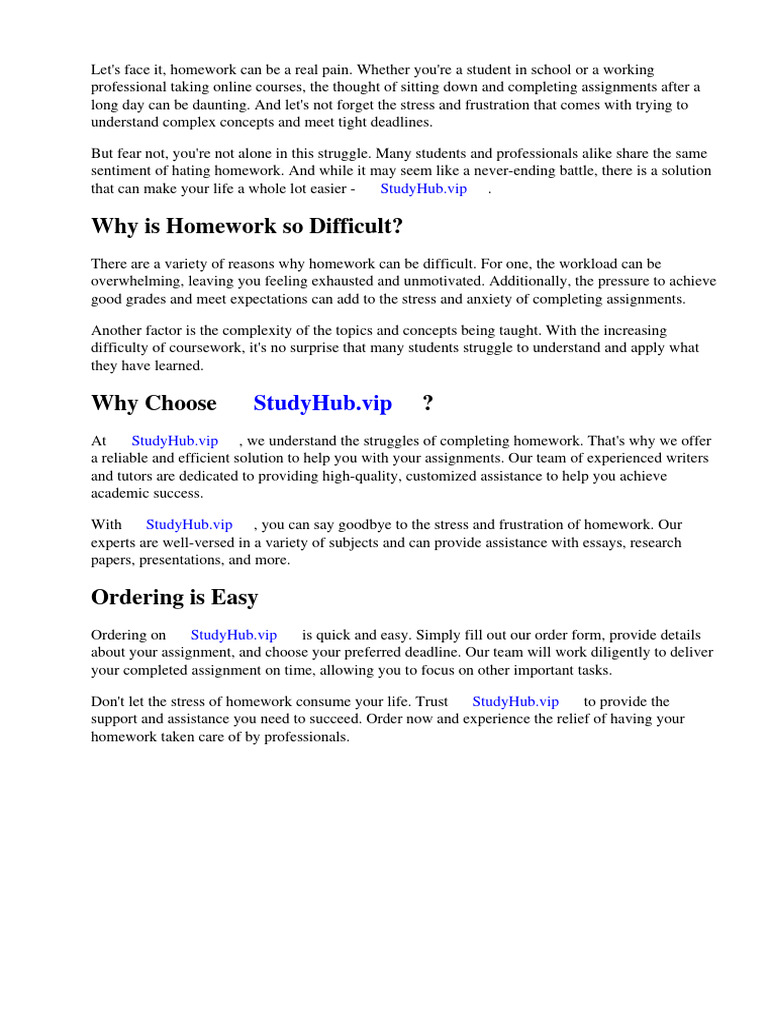 Let's face it, homework can be a real pain. Whether you're a student in school or a working professional taking online courses, the thought of sitting down and completing assignments after a long day can be daunting. And let's not forget the stress and frustration that comes with trying to understand complex concepts and meet tight deadlines.

But fear not, you're not alone in this struggle. Many students and professionals alike share the same sentiment of hating homework. And while it may seem like a never-ending battle, there is a solution that can make your life a whole lot easier - StudyHub.vip .

Why is Homework so Difficult?

There are a variety of reasons why homework can be difficult. For one, the workload can be overwhelming, leaving you feeling exhausted and unmotivated. Additionally, the pressure to achieve good grades and meet expectations can add to the stress and anxiety of completing assignments.

Another factor is the complexity of the topics and concepts being taught. With the increasing difficulty of coursework, it's no surprise that many students struggle to understand and apply what they have learned.

Why Choose StudyHub.vip ?

At StudyHub.vip , we understand the struggles of completing homework. That's why we offer a reliable and efficient solution to help you with your assignments. Our team of experienced writers and tutors are dedicated to providing high-quality, customized assistance to help you achieve academic success.

With StudyHub.vip , you can say goodbye to the stress and frustration of homework. Our experts are well-versed in a variety of subjects and can provide assistance with essays, research papers, presentations, and more.

Ordering is Easy

Ordering on StudyHub.vip is quick and easy. Simply fill out our order form, provide details about your assignment, and choose your preferred deadline. Our team will work diligently to deliver your completed assignment on time, allowing you to focus on other important tasks.

Don't let the stress of homework consume your life. Trust StudyHub.vip to provide the support and assistance you need to succeed. Order now and experience the relief of having your homework taken care of by professionals.